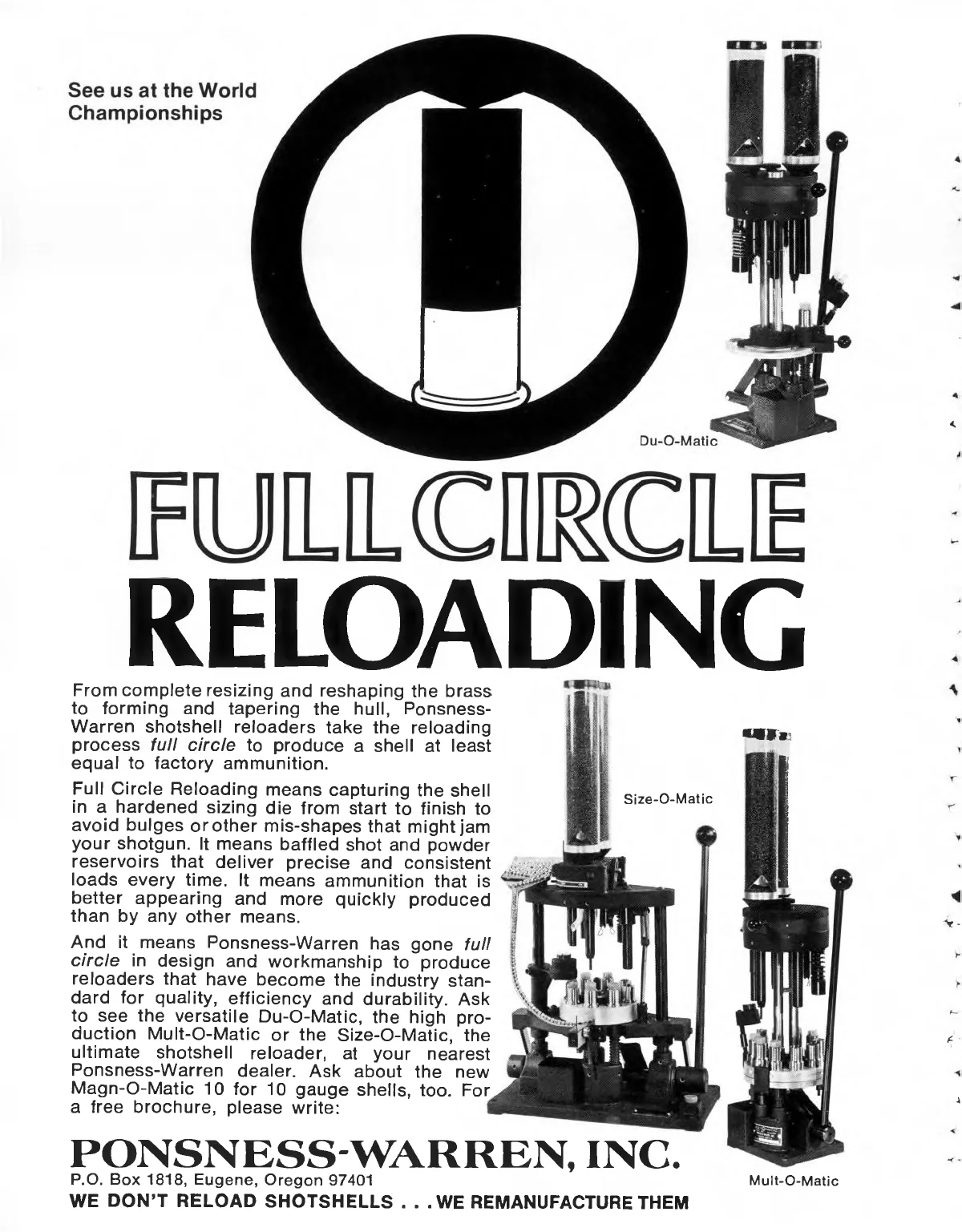 See us at the World Championships

Du-O-Matic

FULL CIRCLE
RELOADING

From complete resizing and reshaping the brass to forming and tapering the hull, Ponsness-Warren shotshell reloaders take the reloading process full circle to produce a shell at least equal to factory ammunition.

Full Circle Reloading means capturing the shell in a hardened sizing die from start to finish to avoid bulges or other mis-shapes that might jam your shotgun. It means baffled shot and powder reservoirs that deliver precise and consistent loads every time. It means ammunition that is better appearing and more quickly produced than by any other means.

And it means Ponsness-Warren has gone full circle in design and workmanship to produce reloaders that have become the industry standard for quality, efficiency and durability. Ask to see the versatile Du-O-Matic, the high production Mult-O-Matic or the Size-O-Matic, the ultimate shotshell reloader, at your nearest Ponsness-Warren dealer. Ask about the new Magn-O-Matic 10 for 10 gauge shells, too. For a free brochure, please write:

Size-O-Matic

PONSNESS-WARREN, INC.
P.O. Box 1818, Eugene, Oregon 97401
WE DON'T RELOAD SHOTSHELLS . . . WE REMANUFACTURE THEM

Mult-O-Matic